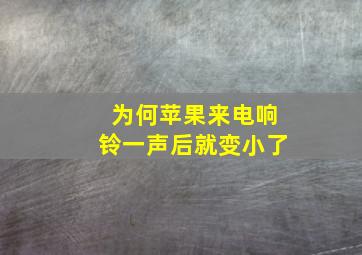 为何苹果来电响铃一声后就变小了